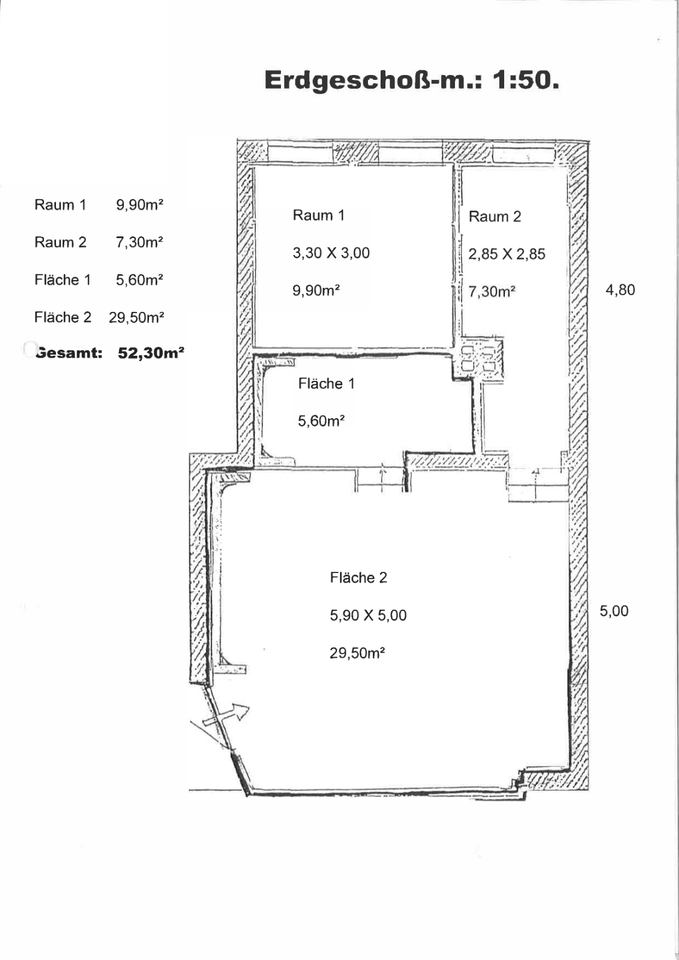 Erdgeschoß-m.: 1:50.

Raum 1 9,90m²

Raum 2 7,30m²

Fläche 1 5,60m²

Fläche 2 29,50m²

Gesamt: 52,30m²

Raum 1

3,30 X 3,00

9,90m²

Raum 2

2,85 X 2,85

7,30m²

4,80

Fläche 1

5,60m²

Fläche 2

5,90 X 5,00

29,50m²

5,00